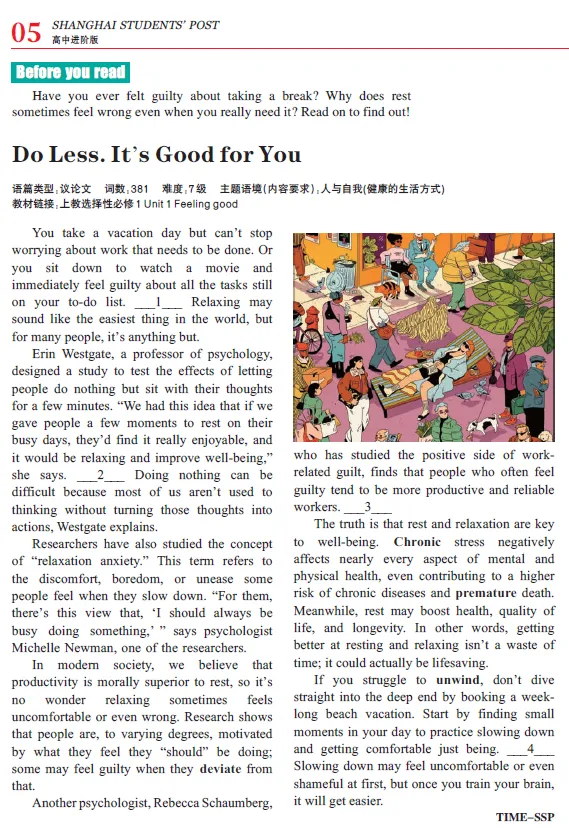 05 SHANGHAI STUDENTS' POST
高中进阶版

Before you read

Have you ever felt guilty about taking a break? Why does rest sometimes feel wrong even when you really need it? Read on to find out!

Do Less. It's Good for You

语篇类型：议论文 词数：381 难度：7级 主题语境（内容要求）：人与自我（健康的生活方式）
教材链接：上教选择性必修 1 Unit 1 Feeling good

You take a vacation day but can't stop worrying about work that needs to be done. Or you sit down to watch a movie and immediately feel guilty about all the tasks still on your to-do list. ___1___ Relaxing may sound like the easiest thing in the world, but for many people, it's anything but.

Erin Westgate, a professor of psychology, designed a study to test the effects of letting people do nothing but sit with their thoughts for a few minutes. "We had this idea that if we gave people a few moments to rest on their busy days, they'd find it really enjoyable, and it would be relaxing and improve well-being," she says. ___2___ Doing nothing can be difficult because most of us aren't used to thinking without turning those thoughts into actions, Westgate explains.

Researchers have also studied the concept of "relaxation anxiety." This term refers to the discomfort, boredom, or unease some people feel when they slow down. "For them, there's this view that, 'I should always be busy doing something,' " says psychologist Michelle Newman, one of the researchers.

In modern society, we believe that productivity is morally superior to rest, so it's no wonder relaxing sometimes feels uncomfortable or even wrong. Research shows that people are, to varying degrees, motivated by what they feel they "should" be doing; some may feel guilty when they deviate from that.

Another psychologist, Rebecca Schaumberg, who has studied the positive side of work-related guilt, finds that people who often feel guilty tend to be more productive and reliable workers. ___3___

The truth is that rest and relaxation are key to well-being. Chronic stress negatively affects nearly every aspect of mental and physical health, even contributing to a higher risk of chronic diseases and premature death. Meanwhile, rest may boost health, quality of life, and longevity. In other words, getting better at resting and relaxing isn't a waste of time; it could actually be lifesaving.

If you struggle to unwind, don't dive straight into the deep end by booking a week-long beach vacation. Start by finding small moments in your day to practice slowing down and getting comfortable just being. ___4___ Slowing down may feel uncomfortable or even shameful at first, but once you train your brain, it will get easier.

TIME–SSP